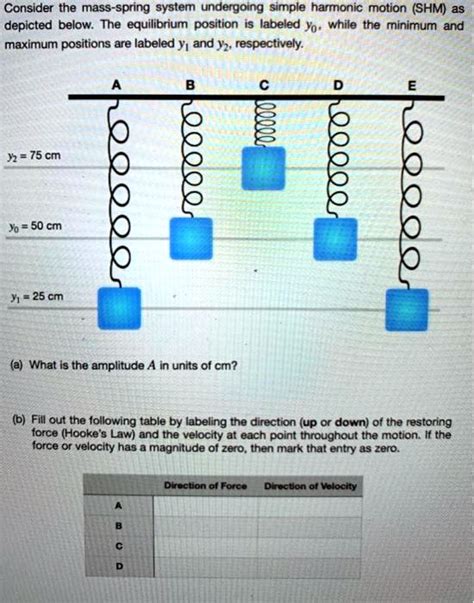 Consider the mass-spring system undergoing simple harmonic motion (SHM) as depicted below. The equilibrium position is labeled $y_0$, while the minimum and maximum positions are labeled $y_1$ and $y_2$, respectively.

A B C D E

$y_2 = 75$ cm

$y_0 = 50$ cm

$y_1 = 25$ cm

(a) What is the amplitude $A$ in units of cm?

(b) Fill out the following table by labeling the direction (up or down) of the restoring force (Hooke's Law) and the velocity at each point throughout the motion. If the force or velocity has a magnitude of zero, then mark that entry as zero.

| | Direction of Force | Direction of Velocity |
|---|---|---|
| A | | |
| B | | |
| C | | |
| D | | |